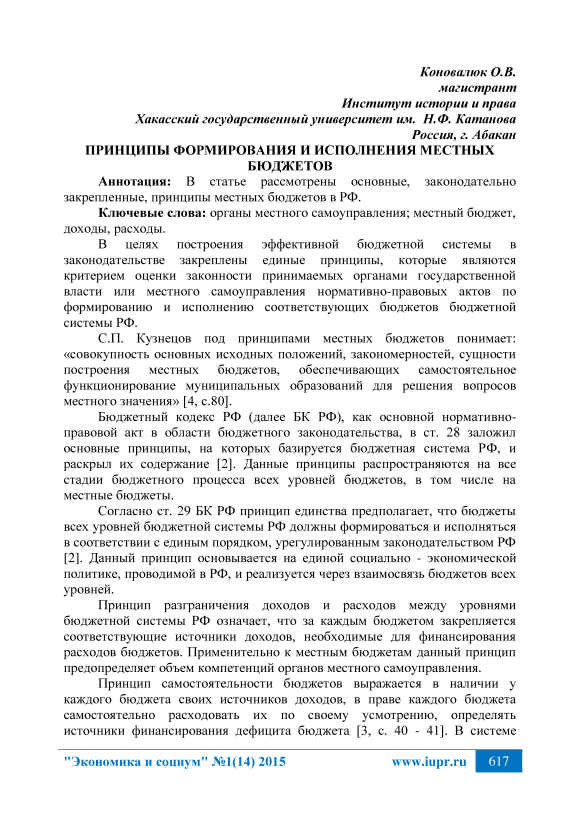 Коновалюк О.В.
магистрант
Институт истории и права
Хакасский государственный университет им. Н.Ф. Катанова
Россия, г. Абакан

ПРИНЦИПЫ ФОРМИРОВАНИЯ И ИСПОЛНЕНИЯ МЕСТНЫХ БЮДЖЕТОВ

Аннотация: В статье рассмотрены основные, законодательно закрепленные, принципы местных бюджетов в РФ.

Ключевые слова: органы местного самоуправления; местный бюджет, доходы, расходы.

В целях построения эффективной бюджетной системы в законодательстве закреплены единые принципы, которые являются критерием оценки законности принимаемых органами государственной власти или местного самоуправления нормативно-правовых актов по формированию и исполнению соответствующих бюджетов бюджетной системы РФ.

С.П. Кузнецов под принципами местных бюджетов понимает: «совокупность основных исходных положений, закономерностей, сущности построения местных бюджетов, обеспечивающих самостоятельное функционирование муниципальных образований для решения вопросов местного значения» [4, с.80].

Бюджетный кодекс РФ (далее БК РФ), как основной нормативно-правовой акт в области бюджетного законодательства, в ст. 28 заложил основные принципы, на которых базируется бюджетная система РФ, и раскрыл их содержание [2]. Данные принципы распространяются на все стадии бюджетного процесса всех уровней бюджетов, в том числе на местные бюджеты.

Согласно ст. 29 БК РФ принцип единства предполагает, что бюджеты всех уровней бюджетной системы РФ должны формироваться и исполняться в соответствии с единым порядком, урегулированным законодательством РФ [2]. Данный принцип основывается на единой социально - экономической политике, проводимой в РФ, и реализуется через взаимосвязь бюджетов всех уровней.

Принцип разграничения доходов и расходов между уровнями бюджетной системы РФ означает, что за каждым бюджетом закрепляется соответствующие источники доходов, необходимые для финансирования расходов бюджетов. Применительно к местным бюджетам данный принцип предопределяет объем компетенций органов местного самоуправления.

Принцип самостоятельности бюджетов выражается в наличии у каждого бюджета своих источников доходов, в праве каждого бюджета самостоятельно расходовать их по своему усмотрению, определять источники финансирования дефицита бюджета [3, с. 40 - 41]. В системе

"Экономика и социум" №1(14) 2015 www.iupr.ru 617